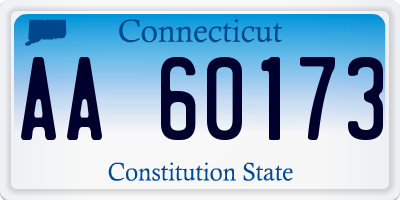 Connecticut

AA 60173

Constitution State